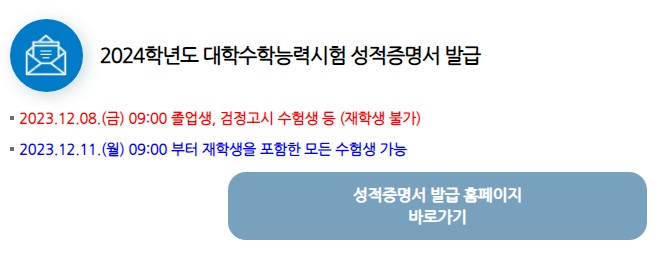 2024학년도 대학수학능력시험 성적증명서 발급

▪ 2023.12.08.(금) 09:00 졸업생, 검정고시 수험생 등 (재학생 불가)

▪ 2023.12.11.(월) 09:00 부터 재학생을 포함한 모든 수험생 가능

성적증명서 발급 홈페이지 바로가기